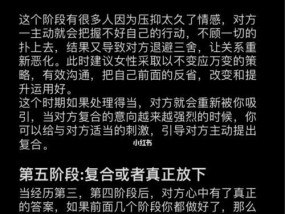 这个阶段有很多人因为压抑太久了情感，对方一主动就会把握不好自己的行动，不顾一切的扑上去，结果又导致对方退避三舍，让关系重新恶化。此时建议女性采取以不变应万变的策略，有效沟通，把自己前面的反省，改变和提升运用好。
这个时期如果处理得当，对方就会重新被你吸引，当对方复合的意向越来越强烈的时候，你可以给与对方适当的刺激，引导对方主动提出复合。

小红书

第五阶段:复合或者真正放下
当经历第三，第四阶段后，对方心中有了真正的答案，如果前面几个阶段你都做好了，那么